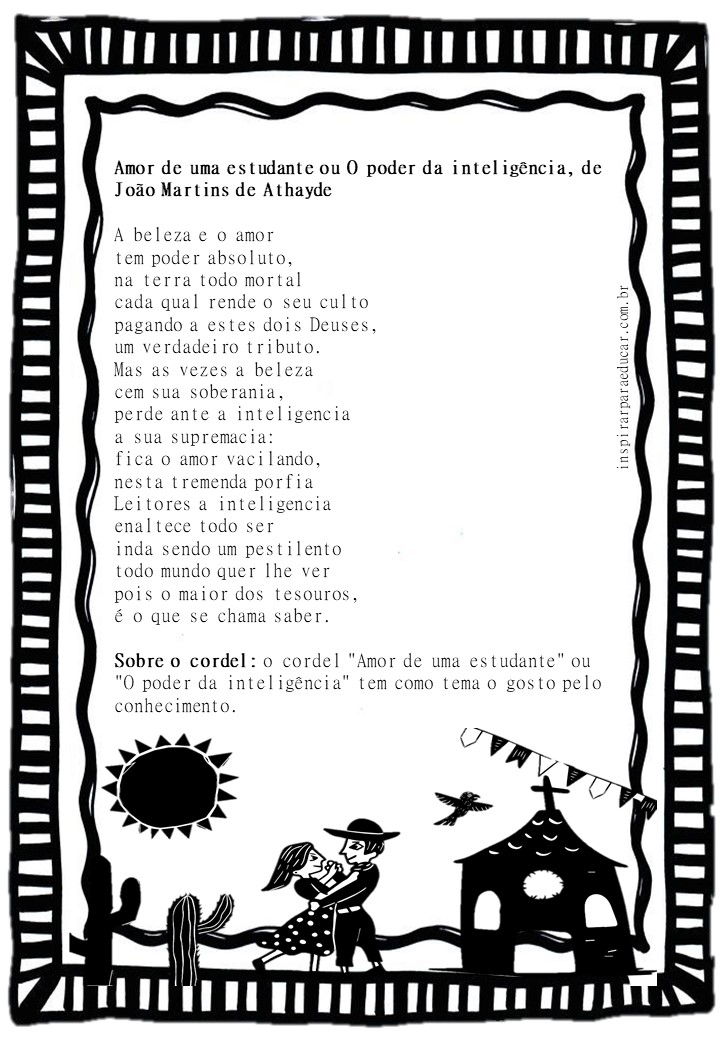 Amor de uma estudante ou O poder da inteligência, de João Martins de Athayde

A beleza e o amor
tem poder absoluto,
na terra todo mortal
cada qual rende o seu culto
pagando a estes dois Deuses,
um verdadeiro tributo.
Mas as vezes a beleza
cem sua soberania,
perde ante a inteligencia
a sua supremacia:
fica o amor vacilando,
nesta tremenda porfia
Leitores a inteligencia
enaltece todo ser
inda sendo um pestilento
todo mundo quer lhe ver
pois o maior dos tesouros,
é o que se chama saber.

Sobre o cordel: o cordel "Amor de uma estudante" ou "O poder da inteligência" tem como tema o gosto pelo conhecimento.

inspirarparaeducar.com.br